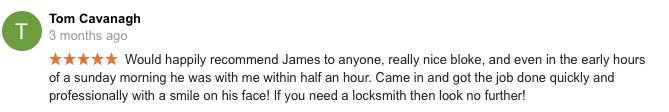 T

Tom Cavanagh
3 months ago

★★★★★ Would happily recommend James to anyone, really nice bloke, and even in the early hours of a sunday morning he was with me within half an hour. Came in and got the job done quickly and professionally with a smile on his face! If you need a locksmith then look no further!